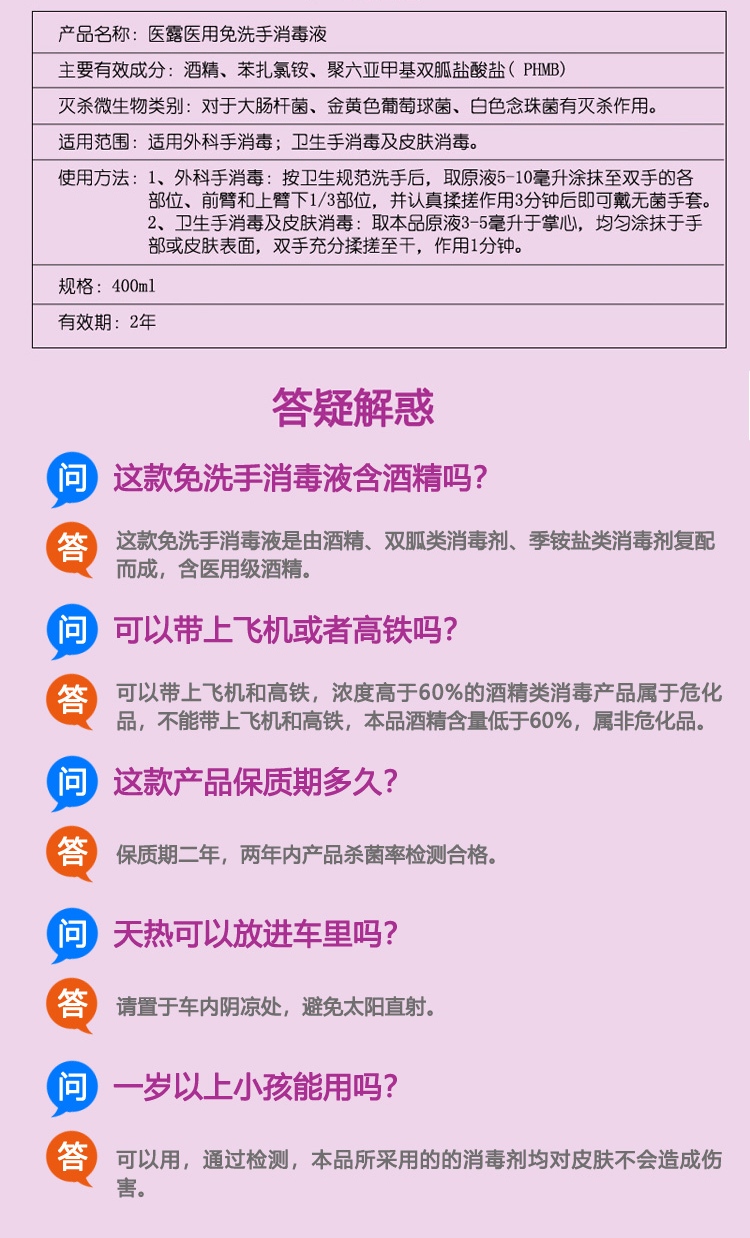 产品名称：医露医用免洗手消毒液

主要有效成分：酒精、苯扎氯铵、聚六亚甲基双胍盐酸盐（PHMB）

灭杀微生物类别：对于大肠杆菌、金黄色葡萄球菌、白色念珠菌有灭杀作用。

适用范围：适用外科手消毒；卫生手消毒及皮肤消毒。

使用方法：1、外科手消毒：按卫生规范洗手后，取原液5-10毫升涂抹至双手的各部位、前臂和上臂下1/3部位，并认真揉搓作用3分钟后即可戴无菌手套。
2、卫生手消毒及皮肤消毒：取本品原液3-5毫升于掌心，均匀涂抹于手部或皮肤表面，双手充分揉搓至干，作用1分钟。

规格：400ml

有效期：2年

答疑解惑

问 这款免洗手消毒液含酒精吗？

答 这款免洗手消毒液是由酒精、双胍类消毒剂、季铵盐类消毒剂复配而成，含医用级酒精。

问 可以带上飞机或者高铁吗？

答 可以带上飞机和高铁，浓度高于60%的酒精类消毒产品属于危化品，不能带上飞机和高铁，本品酒精含量低于60%，属非危化品。

问 这款产品保质期多久？

答 保质期二年，两年内产品杀菌率检测合格。

问 天热可以放进车里吗？

答 请置于车内阴凉处，避免太阳直射。

问 一岁以上小孩能用吗？

答 可以用，通过检测，本品所采用的的消毒剂均对皮肤不会造成伤害。